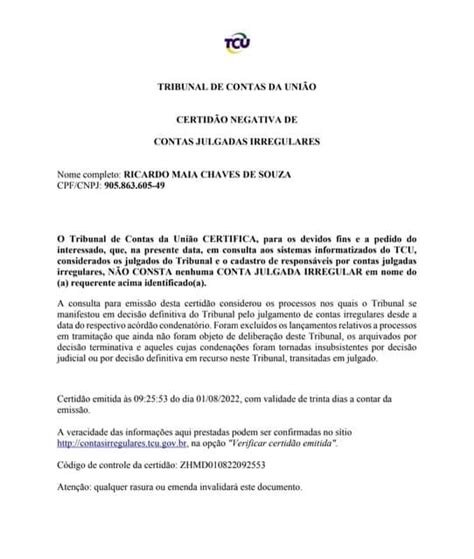 TCU

TRIBUNAL DE CONTAS DA UNIÃO

CERTIDÃO NEGATIVA DE

CONTAS JULGADAS IRREGULARES

Nome completo: RICARDO MAIA CHAVES DE SOUZA
CPF/CNPJ: 905.863.605-49

O Tribunal de Contas da União CERTIFICA, para os devidos fins e a pedido do interessado, que, na presente data, em consulta aos sistemas informatizados do TCU, considerados os julgados do Tribunal e o cadastro de responsáveis por contas julgadas irregulares, NÃO CONSTA nenhuma CONTA JULGADA IRREGULAR em nome do (a) requerente acima identificado(a).

A consulta para emissão desta certidão considerou os processos nos quais o Tribunal se manifestou em decisão definitiva do Tribunal pelo julgamento de contas irregulares desde a data do respectivo acórdão condenatório. Foram excluídos os lançamentos relativos a processos em tramitação que ainda não foram objeto de deliberação deste Tribunal, os arquivados por decisão terminativa e aqueles cujas condenações foram tornadas insubsistentes por decisão judicial ou por decisão definitiva em recurso neste Tribunal, transitadas em julgado.

Certidão emitida às 09:25:53 do dia 01/08/2022, com validade de trinta dias a contar da emissão.

A veracidade das informações aqui prestadas podem ser confirmadas no sítio http://contasirregulares.tcu.gov.br, na opção "Verificar certidão emitida".

Código de controle da certidão: ZHMD010822092553

Atenção: qualquer rasura ou emenda invalidará este documento.